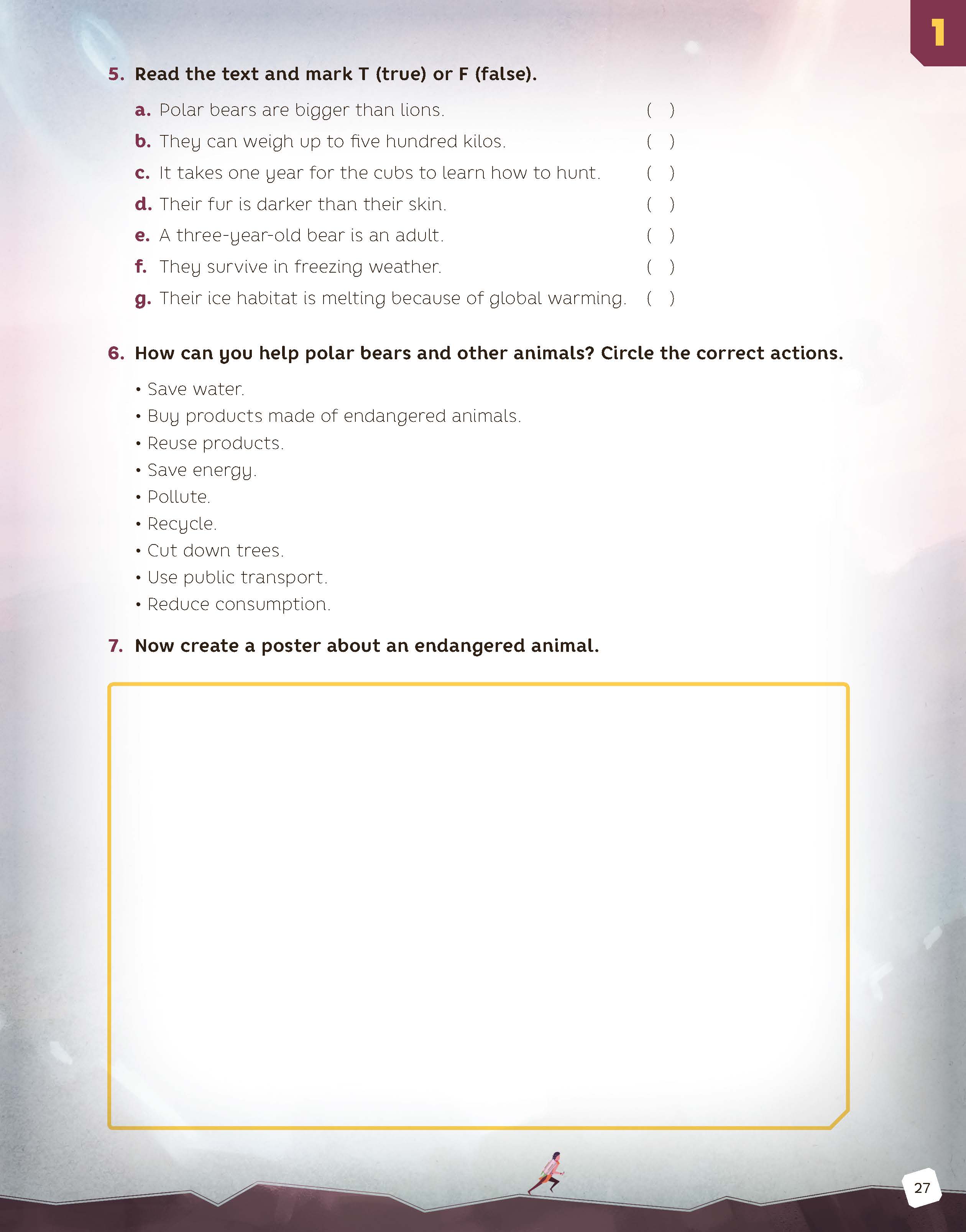 1

5. Read the text and mark T (true) or F (false).

a. Polar bears are bigger than lions. ( )

b. They can weigh up to five hundred kilos. ( )

c. It takes one year for the cubs to learn how to hunt. ( )

d. Their fur is darker than their skin. ( )

e. A three-year-old bear is an adult. ( )

f. They survive in freezing weather. ( )

g. Their ice habitat is melting because of global warming. ( )

6. How can you help polar bears and other animals? Circle the correct actions.

• Save water.
• Buy products made of endangered animals.
• Reuse products.
• Save energy.
• Pollute.
• Recycle.
• Cut down trees.
• Use public transport.
• Reduce consumption.

7. Now create a poster about an endangered animal.

27